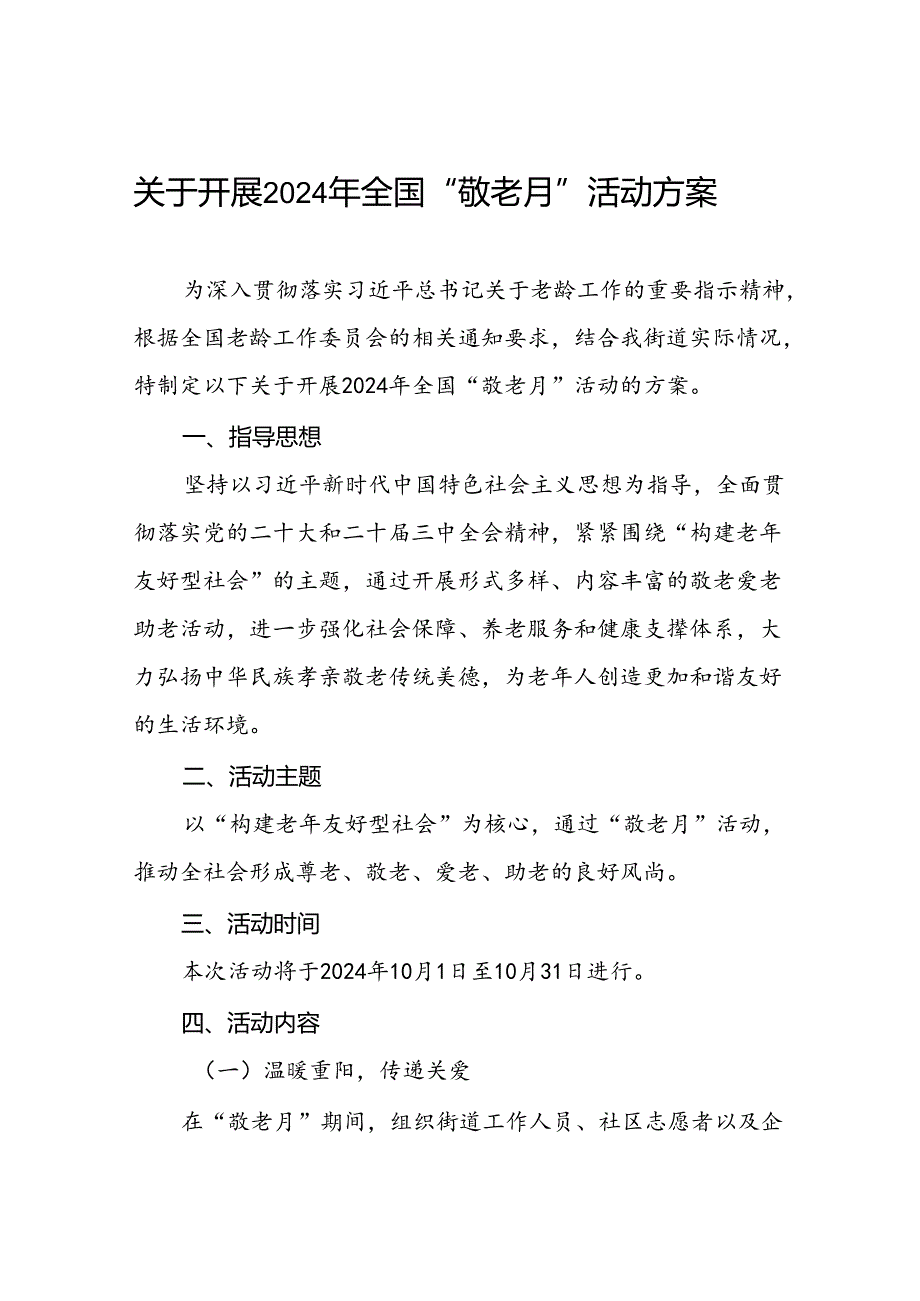 关于开展2024年全国“敬老月”活动方案

为深入贯彻落实习近平总书记关于老龄工作的重要指示精神，根据全国老龄工作委员会的相关通知要求，结合我街道实际情况，特制定以下关于开展2024年全国“敬老月”活动的方案。

一、指导思想

坚持以习近平新时代中国特色社会主义思想为指导，全面贯彻落实党的二十大和二十届三中全会精神，紧紧围绕“构建老年友好型社会”的主题，通过开展形式多样、内容丰富的敬老爱老助老活动，进一步强化社会保障、养老服务和健康支撑体系，大力弘扬中华民族孝亲敬老传统美德，为老年人创造更加和谐友好的生活环境。

二、活动主题

以“构建老年友好型社会”为核心，通过“敬老月”活动，推动全社会形成尊老、敬老、爱老、助老的良好风尚。

三、活动时间

本次活动将于2024年10月1日至10月31日进行。

四、活动内容

（一）温暖重阳，传递关爱

在“敬老月”期间，组织街道工作人员、社区志愿者以及企